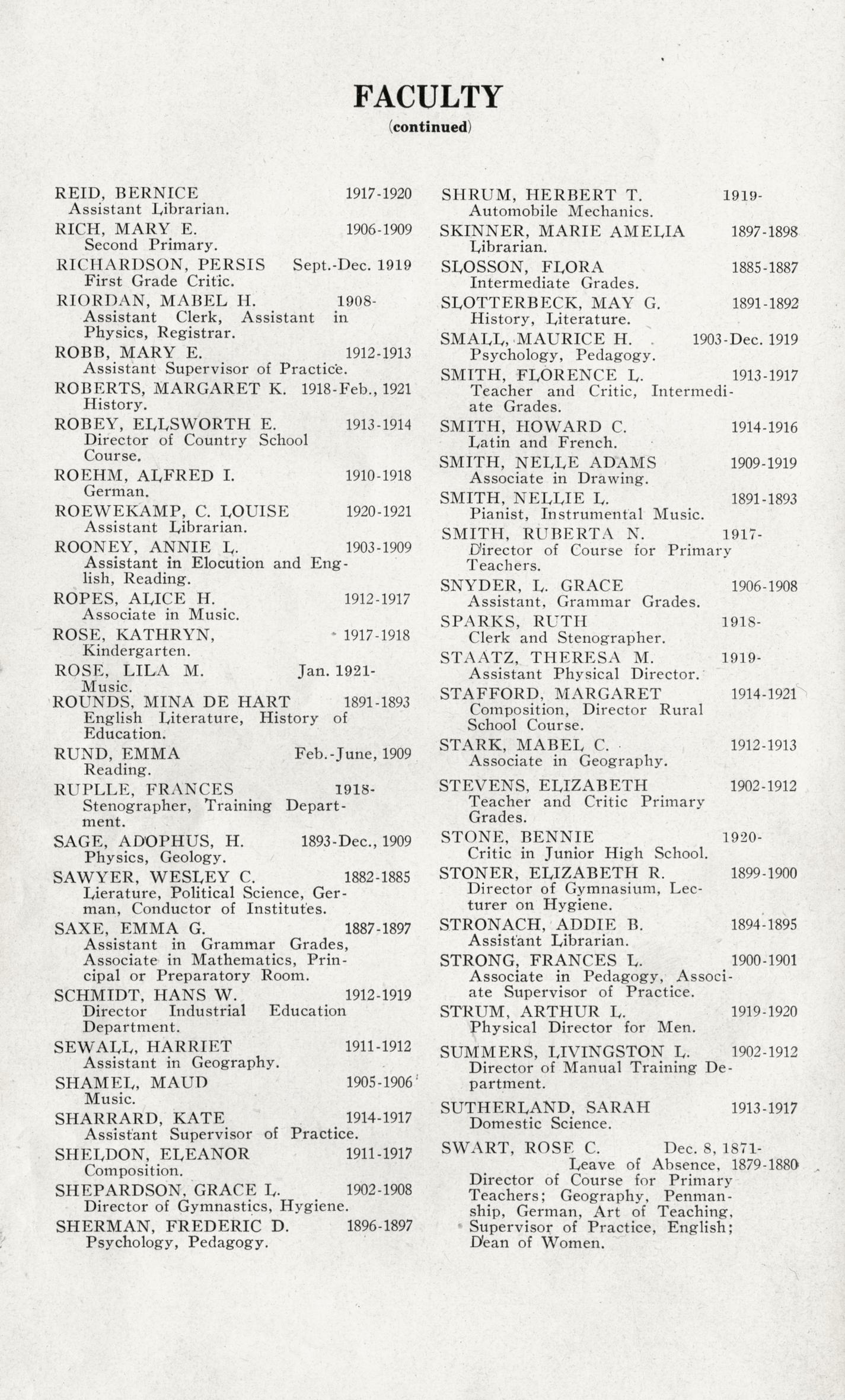 FACULTY
(continued)

REID, BERNICE 1917-1920
Assistant Librarian.

RICH, MARY E. 1906-1909
Second Primary.

RICHARDSON, PERSIS Sept.-Dec. 1919
First Grade Critic.

RIORDAN, MABEL H. 1908-
Assistant Clerk, Assistant in Physics, Registrar.

ROBB, MARY E. 1912-1913
Assistant Supervisor of Practice.

ROBERTS, MARGARET K. 1918-Feb., 1921
History.

ROBEY, ELLSWORTH E. 1913-1914
Director of Country School Course.

ROEHM, ALFRED I. 1910-1918
German.

ROEWEKAMP, C. LOUISE 1920-1921
Assistant Librarian.

ROONEY, ANNIE L. 1903-1909
Assistant in Elocution and English, Reading.

ROPES, ALICE H. 1912-1917
Associate in Music.

ROSE, KATHRYN, 1917-1918
Kindergarten.

ROSE, LILA M. Jan. 1921-
Music.

ROUNDS, MINA DE HART 1891-1893
English Literature, History of Education.

RUND, EMMA Feb.-June, 1909
Reading.

RUPLLE, FRANCES 1918-
Stenographer, Training Department.

SAGE, ADOPHUS, H. 1893-Dec., 1909
Physics, Geology.

SAWYER, WESLEY C. 1882-1885
Lierature, Political Science, German, Conductor of Institutes.

SAXE, EMMA G. 1887-1897
Assistant in Grammar Grades, Associate in Mathematics, Principal or Preparatory Room.

SCHMIDT, HANS W. 1912-1919
Director Industrial Education Department.

SEWALL, HARRIET 1911-1912
Assistant in Geography.

SHAMEL, MAUD 1905-1906
Music.

SHARRARD, KATE 1914-1917
Assistant Supervisor of Practice.

SHELDON, ELEANOR 1911-1917
Composition.

SHEPARDSON, GRACE L. 1902-1908
Director of Gymnastics, Hygiene.

SHERMAN, FREDERIC D. 1896-1897
Psychology, Pedagogy.

SHRUM, HERBERT T. 1919-
Automobile Mechanics.

SKINNER, MARIE AMELIA 1897-1898
Librarian.

SLOSSON, FLORA 1885-1887
Intermediate Grades.

SLOTTERBECK, MAY G. 1891-1892
History, Literature.

SMALL, MAURICE H. 1903-Dec. 1919
Psychology, Pedagogy.

SMITH, FLORENCE L. 1913-1917
Teacher and Critic, Intermediate Grades.

SMITH, HOWARD C. 1914-1916
Latin and French.

SMITH, NELLE ADAMS 1909-1919
Associate in Drawing.

SMITH, NELLIE L. 1891-1893
Pianist, Instrumental Music.

SMITH, RUBERTA N. 1917-
Director of Course for Primary Teachers.

SNYDER, L. GRACE 1906-1908
Assistant, Grammar Grades.

SPARKS, RUTH 1918-
Clerk and Stenographer.

STAATZ, THERESA M. 1919-
Assistant Physical Director.

STAFFORD, MARGARET 1914-1921
Composition, Director Rural School Course.

STARK, MABEL C. 1912-1913
Associate in Geography.

STEVENS, ELIZABETH 1902-1912
Teacher and Critic Primary Grades.

STONE, BENNIE 1920-
Critic in Junior High School.

STONER, ELIZABETH R. 1899-1900
Director of Gymnasium, Lecturer on Hygiene.

STRONACH, ADDIE B. 1894-1895
Assistant Librarian.

STRONG, FRANCES L. 1900-1901
Associate in Pedagogy, Associate Supervisor of Practice.

STRUM, ARTHUR L. 1919-1920
Physical Director for Men.

SUMMERS, LIVINGSTON L. 1902-1912
Director of Manual Training Department.

SUTHERLAND, SARAH 1913-1917
Domestic Science.

SWART, ROSE C. Dec. 8, 1871-
Leave of Absence, 1879-1880
Director of Course for Primary Teachers; Geography, Penmanship, German, Art of Teaching, Supervisor of Practice, English; Dean of Women.